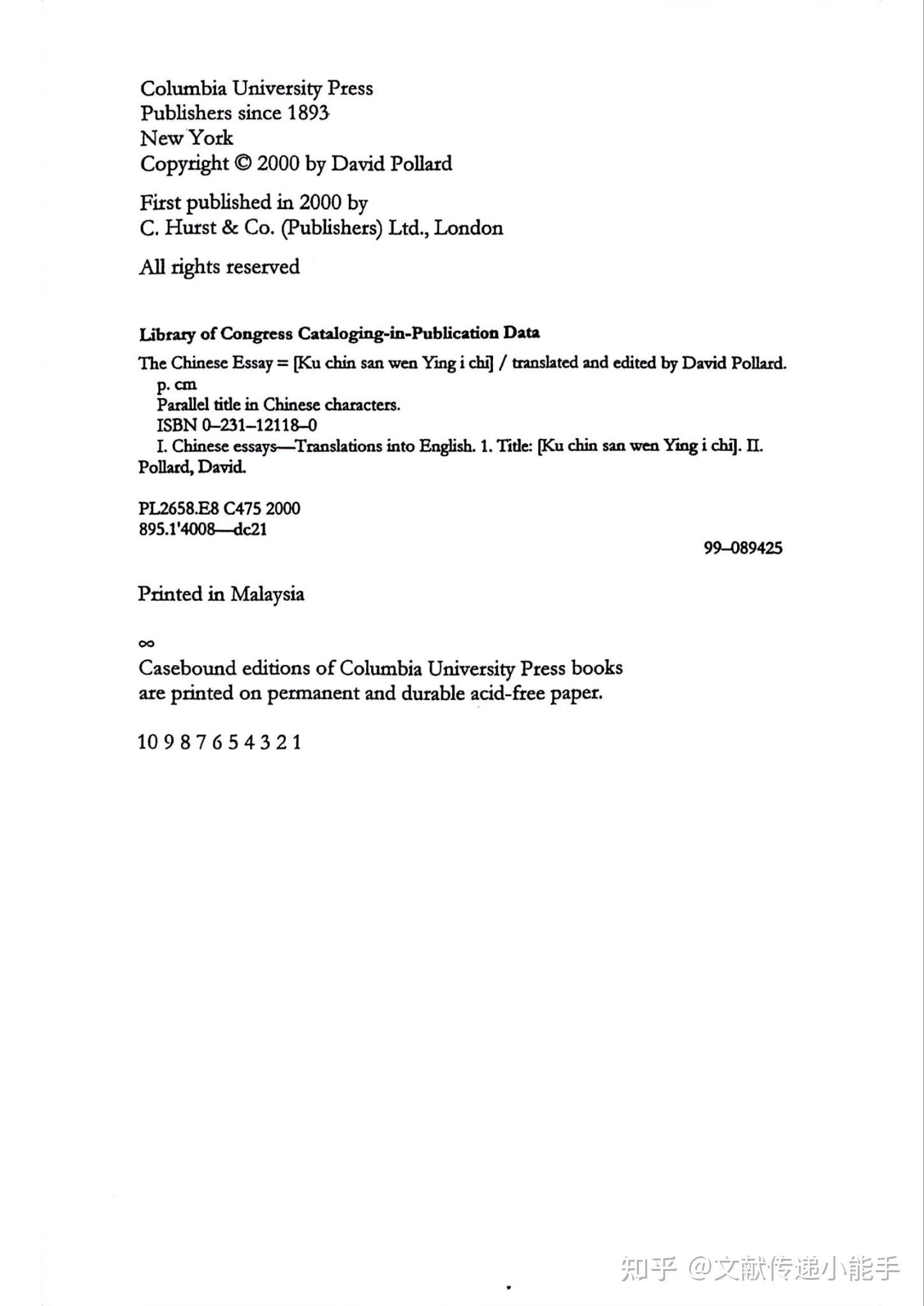 Columbia University Press
Publishers since 1893
New York
Copyright © 2000 by David Pollard

First published in 2000 by
C. Hurst & Co. (Publishers) Ltd., London

All rights reserved

Library of Congress Cataloging-in-Publication Data

The Chinese Essay = [Ku chin san wen Ying i chi] / translated and edited by David Pollard.
p. cm
Parallel title in Chinese characters.
ISBN 0–231–12118–0
I. Chinese essays—Translations into English. 1. Title: [Ku chin san wen Ying i chi]. II. Pollard, David.

PL2658.E8 C475 2000
895.1'4008—dc21

99–089425

Printed in Malaysia

∞
Casebound editions of Columbia University Press books are printed on permanent and durable acid-free paper.

10 9 8 7 6 5 4 3 2 1

知乎 @文献传递小能手